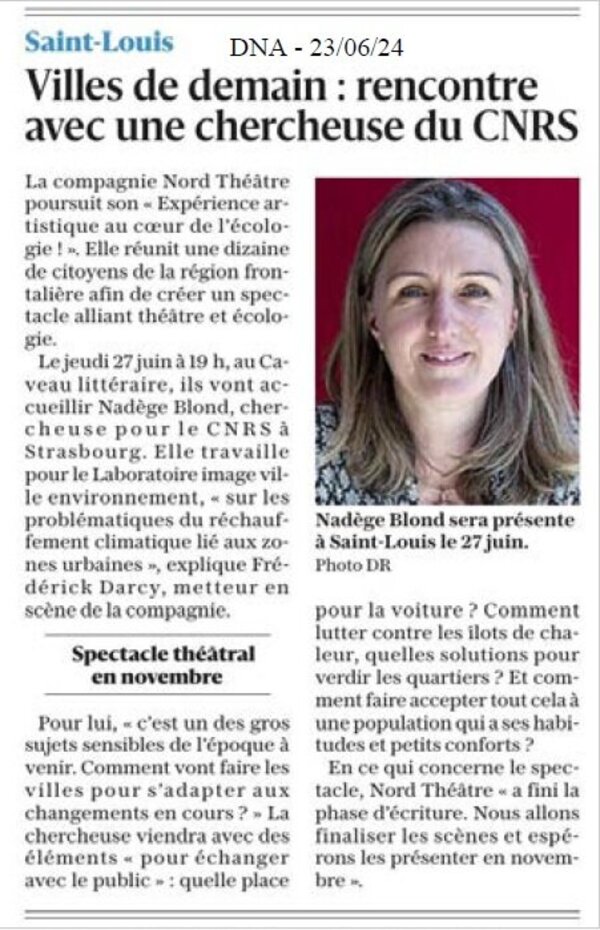 Saint-Louis DNA - 23/06/24

Villes de demain : rencontre avec une chercheuse du CNRS

La compagnie Nord Théâtre poursuit son « Expérience artistique au cœur de l'écologie ! ». Elle réunit une dizaine de citoyens de la région frontalière afin de créer un spectacle alliant théâtre et écologie.

Le jeudi 27 juin à 19 h, au Caveau littéraire, ils vont accueillir Nadège Blond, chercheuse pour le CNRS à Strasbourg. Elle travaille pour le Laboratoire image ville environnement, « sur les problématiques du réchauffement climatique lié aux zones urbaines », explique Frédérick Darcy, metteur en scène de la compagnie.

Spectacle théâtral en novembre

Pour lui, « c'est un des gros sujets sensibles de l'époque à venir. Comment vont faire les villes pour s'adapter aux changements en cours ? » La chercheuse viendra avec des éléments « pour échanger avec le public » : quelle place pour la voiture ? Comment lutter contre les îlots de chaleur, quelles solutions pour verdir les quartiers ? Et comment faire accepter tout cela à une population qui a ses habitudes et petits conforts ?

En ce qui concerne le spectacle, Nord Théâtre « a fini la phase d'écriture. Nous allons finaliser les scènes et espérons les présenter en novembre ».

Nadège Blond sera présente à Saint-Louis le 27 juin.
Photo DR